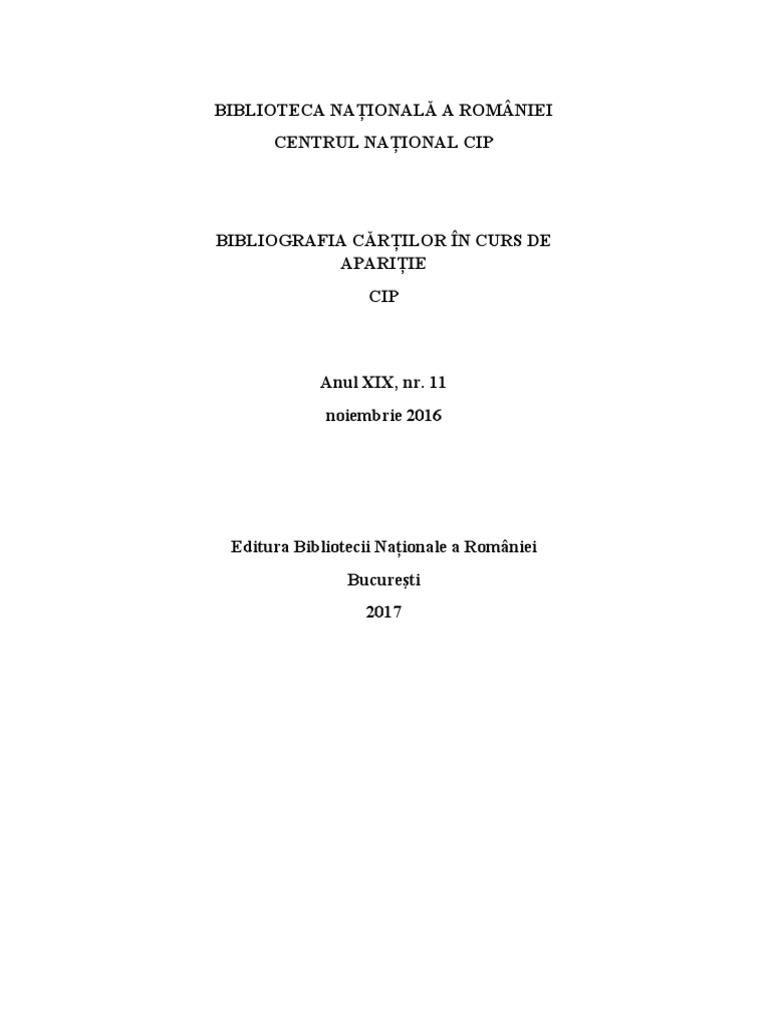 BIBLIOTECA NAȚIONALĂ A ROMÂNIEI

CENTRUL NAȚIONAL CIP

BIBLIOGRAFIA CĂRȚILOR ÎN CURS DE APARIȚIE

CIP

Anul XIX, nr. 11

noiembrie 2016

Editura Bibliotecii Naționale a României

București

2017